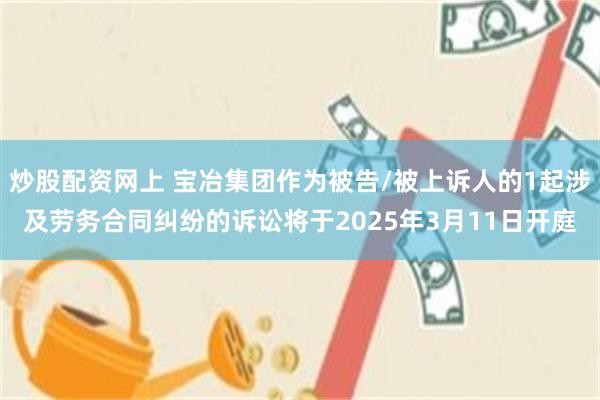 炒股配资网上 宝冶集团作为被告/被上诉人的1起涉及劳务合同纠纷的诉讼将于2025年3月11日开庭